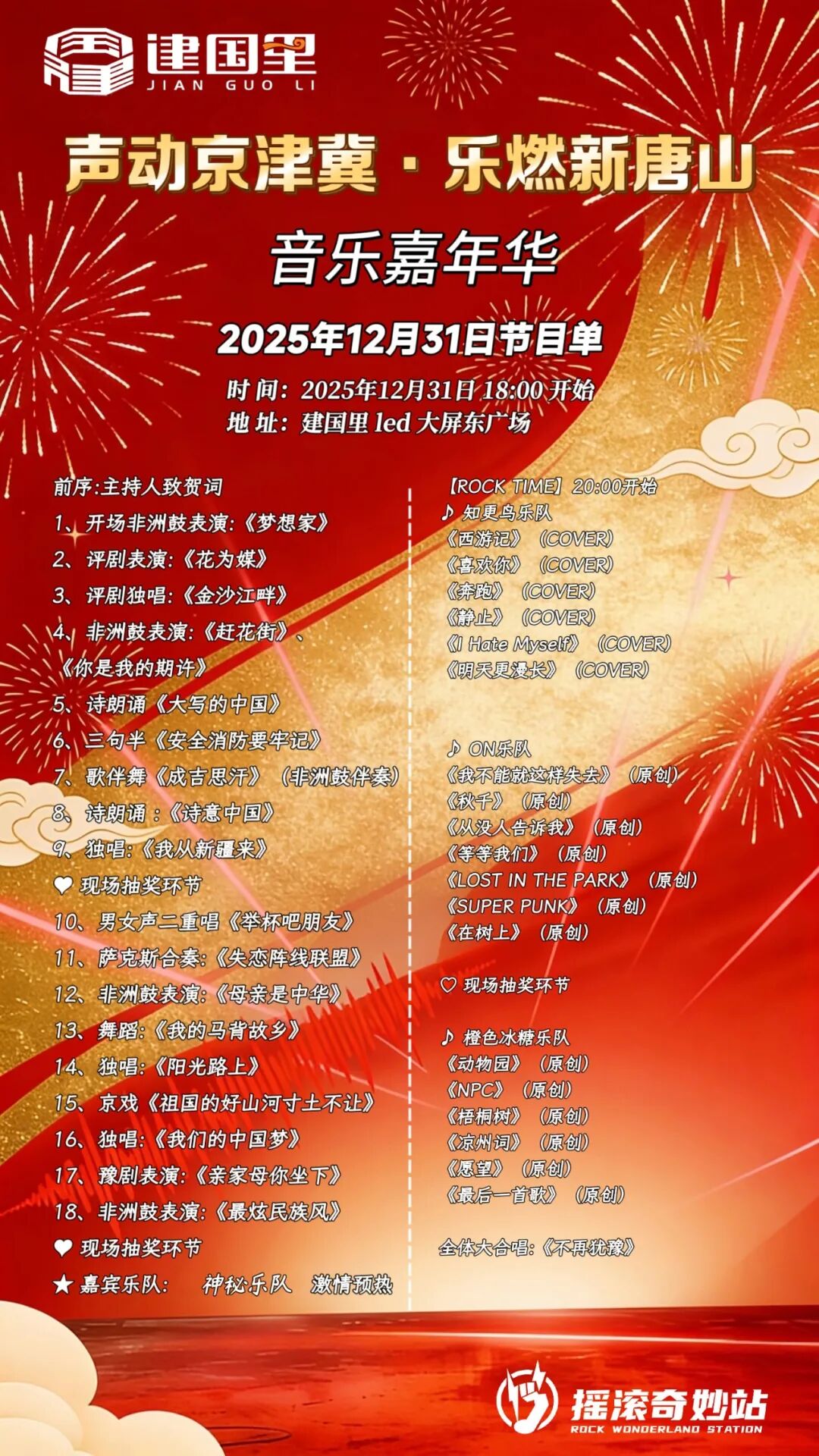 建国里
JIAN GUO LI

声动京津冀 · 乐燃新唐山

音乐嘉年华

2025年12月31日节目单

时 间：2025年12月31日 18:00 开始
地 址：建国里 led 大屏东广场

前序:主持人致贺词
1、开场非洲鼓表演:《梦想家》
2、评剧表演:《花为媒》
3、评剧独唱:《金沙江畔》
4、非洲鼓表演:《赶花街》、《你是我的期许》
5、诗朗诵《大写的中国》
6、三句半《安全消防要牢记》
7、歌伴舞《成吉思汗》（非洲鼓伴奏）
8、诗朗诵 :《诗意中国》
9、独唱:《我从新疆来》
♥ 现场抽奖环节
10、男女声二重唱《举杯吧朋友》
11、萨克斯合奏:《失恋阵线联盟》
12、非洲鼓表演:《母亲是中华》
13、舞蹈:《我的马背故乡》
14、独唱:《阳光路上》
15、京戏《祖国的好山河寸土不让》
16、独唱:《我们的中国梦》
17、豫剧表演:《亲家母你坐下》
18、非洲鼓表演:《最炫民族风》
♥ 现场抽奖环节
★ 嘉宾乐队: 神秘乐队 激情预热

【ROCK TIME】20:00开始
♪ 知更鸟乐队
《西游记》（COVER）
《喜欢你》（COVER）
《奔跑》（COVER）
《静止》（COVER）
《I Hate Myself》（COVER）
《明天更漫长》（COVER）

♪ ON乐队
《我不能就这样失去》（原创）
《秋千》（原创）
《从没人告诉我》（原创）
《等等我们》（原创）
《LOST IN THE PARK》（原创）
《SUPER PUNK》（原创）
《在树上》（原创）

♡ 现场抽奖环节

♪ 橙色冰糖乐队
《动物园》（原创）
《NPC》（原创）
《梧桐树》（原创）
《凉州词》（原创）
《愿望》（原创）
《最后一首歌》（原创）

全体大合唱:《不再犹豫》

摇滚奇妙站
ROCK WONDERLAND STATION